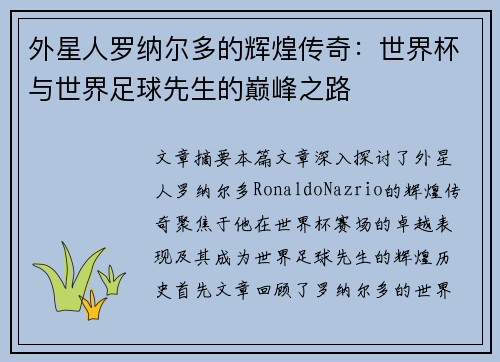 外星人罗纳尔多的辉煌传奇：世界杯与世界足球先生的巅峰之路

文章摘要本篇文章深入探讨了外星人罗纳尔多RonaldoNazrio的辉煌传奇聚焦于他在世界杯赛场的卓越表现及其成为世界足球先生的辉煌历史首先文章回顾了罗纳尔多的世界